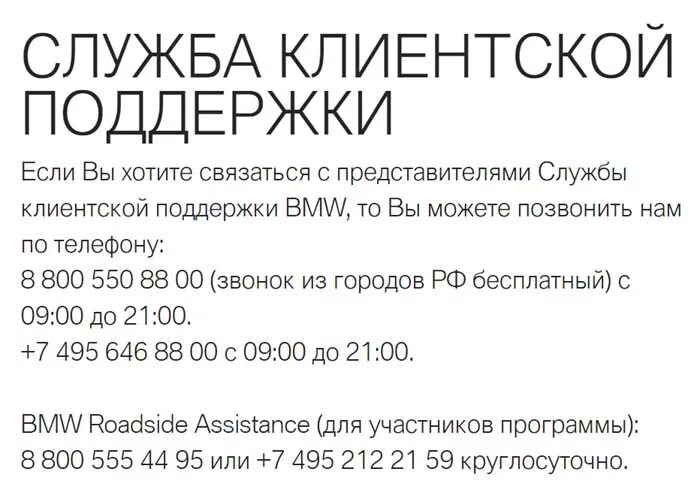 СЛУЖБА КЛИЕНТСКОЙ ПОДДЕРЖКИ

Если Вы хотите связаться с представителями Службы клиентской поддержки BMW, то Вы можете позвонить нам по телефону:
8 800 550 88 00 (звонок из городов РФ бесплатный) с 09:00 до 21:00.
+7 495 646 88 00 с 09:00 до 21:00.

BMW Roadside Assistance (для участников программы):
8 800 555 44 95 или +7 495 212 21 59 круглосуточно.